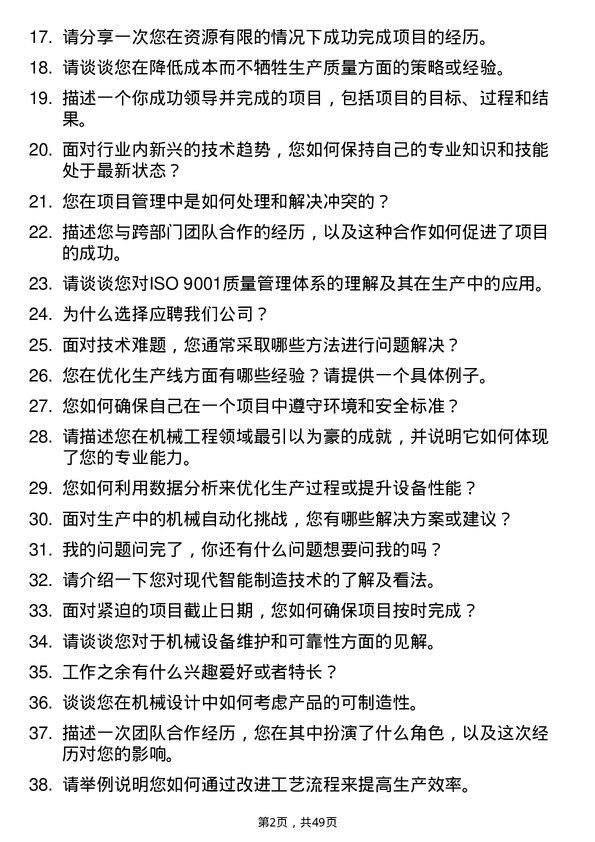 17. 请分享一次您在资源有限的情况下成功完成项目的经历。

18. 请谈谈您在降低成本而不牺牲生产质量方面的策略或经验。

19. 描述一个你成功领导并完成的项目，包括项目的目标、过程和结果。

20. 面对行业内新兴的技术趋势，您如何保持自己的专业知识和技能处于最新状态？

21. 您在项目管理中是如何处理和解决冲突的？

22. 描述您与跨部门团队合作的经历，以及这种合作如何促进了项目的成功。

23. 请谈谈您对ISO 9001质量管理体系的理解及其在生产中的应用。

24. 为什么选择应聘我们公司？

25. 面对技术难题，您通常采取哪些方法进行问题解决？

26. 您在优化生产线方面有哪些经验？请提供一个具体例子。

27. 您如何确保自己在一个项目中遵守环境和安全标准？

28. 请描述您在机械工程领域最引以为豪的成就，并说明它如何体现了您的专业能力。

29. 您如何利用数据分析来优化生产过程或提升设备性能？

30. 面对生产中的机械自动化挑战，您有哪些解决方案或建议？

31. 我的问题问完了，你还有什么问题想要问我的吗？

32. 请介绍一下您对现代智能制造技术的了解及看法。

33. 面对紧迫的项目截止日期，您如何确保项目按时完成？

34. 请谈谈您对于机械设备维护和可靠性方面的见解。

35. 工作之余有什么兴趣爱好或者特长？

36. 谈谈您在机械设计中如何考虑产品的可制造性。

37. 描述一次团队合作经历，您在其中扮演了什么角色，以及这次经历对您的影响。

38. 请举例说明您如何通过改进工艺流程来提高生产效率。

第2页，共49页